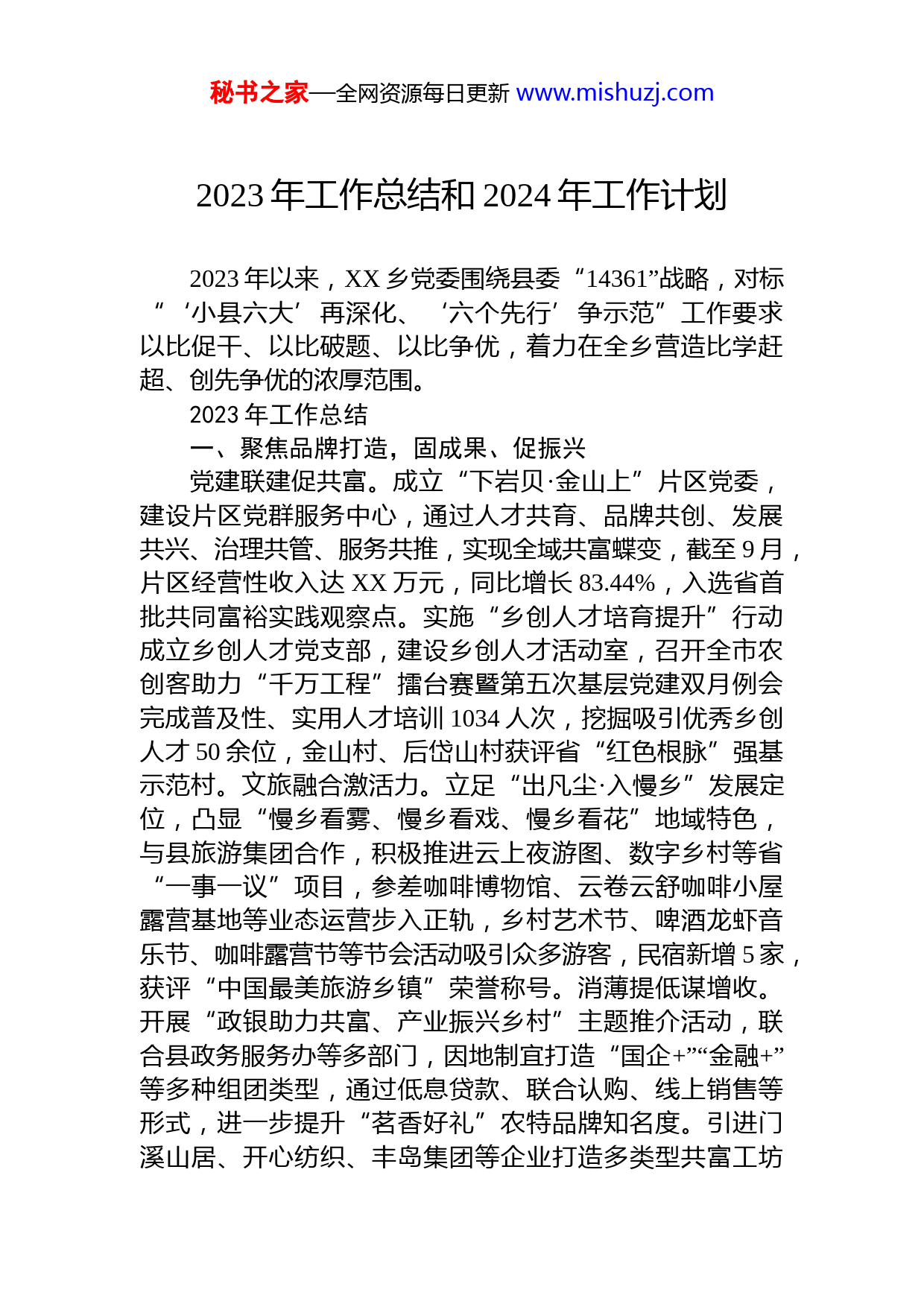 秘书之家—全网资源每日更新 www.mishuzj.com

2023 年工作总结和 2024 年工作计划

2023 年以来，XX 乡党委围绕县委“14361”战略，对标“‘小县六大’再深化、‘六个先行’争示范”工作要求以比促干、以比破题、以比争优，着力在全乡营造比学赶超、创先争优的浓厚范围。

2023 年工作总结

一、聚焦品牌打造，固成果、促振兴

党建联建促共富。成立“下岩贝·金山上”片区党委，建设片区党群服务中心，通过人才共育、品牌共创、发展共兴、治理共管、服务共推，实现全域共富蝶变，截至 9 月，片区经营性收入达 XX 万元，同比增长 83.44%，入选省首批共同富裕实践观察点。实施“乡创人才培育提升”行动成立乡创人才党支部，建设乡创人才活动室，召开全市农创客助力“千万工程”擂台赛暨第五次基层党建双月例会完成普及性、实用人才培训 1034 人次，挖掘吸引优秀乡创人才 50 余位，金山村、后岱山村获评省“红色根脉”强基示范村。文旅融合激活力。立足“出凡尘·入慢乡”发展定位，凸显“慢乡看雾、慢乡看戏、慢乡看花”地域特色，与县旅游集团合作，积极推进云上夜游图、数字乡村等省“一事一议”项目，参差咖啡博物馆、云卷云舒咖啡小屋露营基地等业态运营步入正轨，乡村艺术节、啤酒龙虾音乐节、咖啡露营节等节会活动吸引众多游客，民宿新增 5 家，获评“中国最美旅游乡镇”荣誉称号。消薄提低谋增收。开展“政银助力共富、产业振兴乡村”主题推介活动，联合县政务服务办等多部门，因地制宜打造“国企+”“金融+”等多种组团类型，通过低息贷款、联合认购、线上销售等形式，进一步提升“茗香好礼”农特品牌知名度。引进门溪山居、开心纺织、丰岛集团等企业打造多类型共富工坊